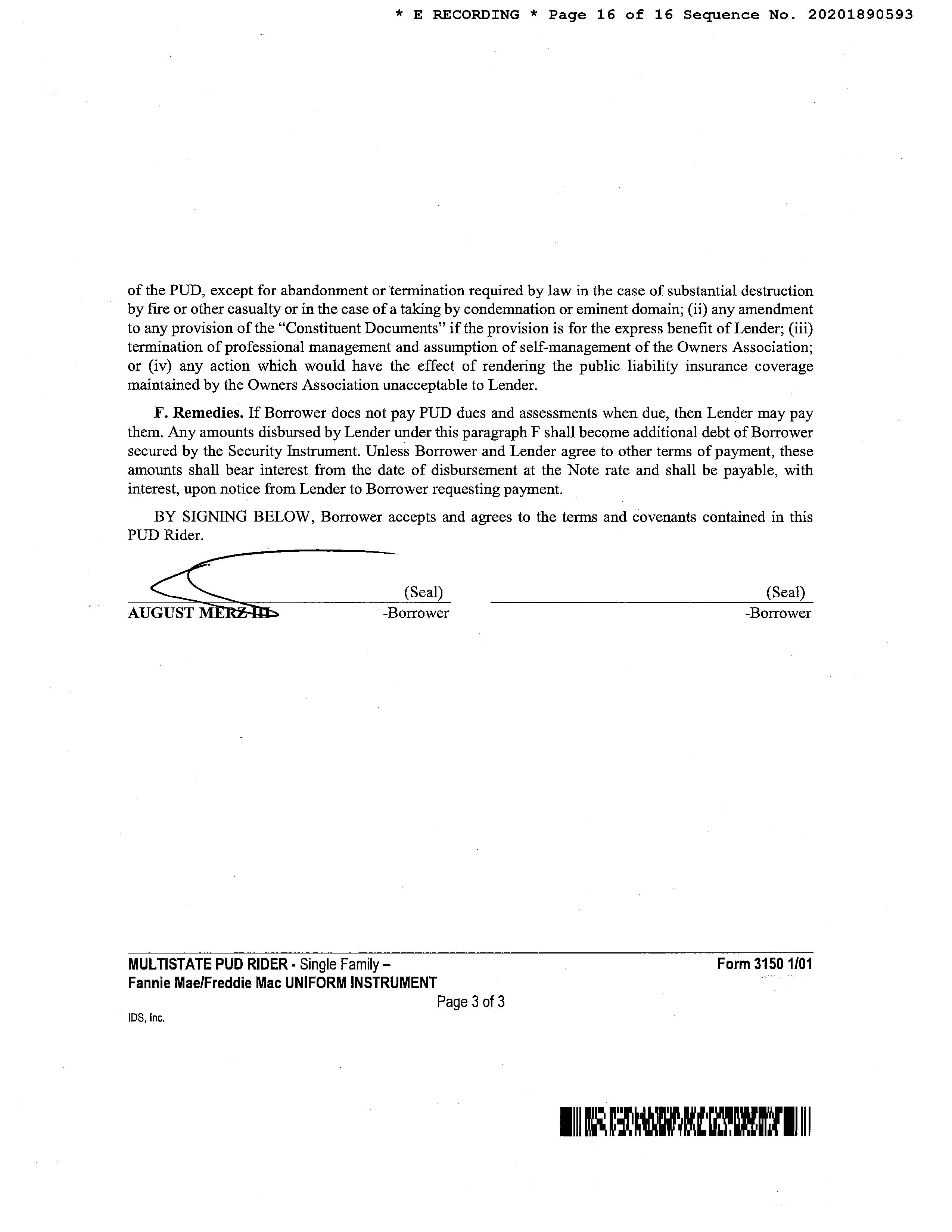 * E RECORDING * Page 16 of 16 Sequence No. 20201890593

of the PUD, except for abandonment or termination required by law in the case of substantial destruction by fire or other casualty or in the case of a taking by condemnation or eminent domain; (ii) any amendment to any provision of the "Constituent Documents" if the provision is for the express benefit of Lender; (iii) termination of professional management and assumption of self-management of the Owners Association; or (iv) any action which would have the effect of rendering the public liability insurance coverage maintained by the Owners Association unacceptable to Lender.

F. Remedies. If Borrower does not pay PUD dues and assessments when due, then Lender may pay them. Any amounts disbursed by Lender under this paragraph F shall become additional debt of Borrower secured by the Security Instrument. Unless Borrower and Lender agree to other terms of payment, these amounts shall bear interest from the date of disbursement at the Note rate and shall be payable, with interest, upon notice from Lender to Borrower requesting payment.

BY SIGNING BELOW, Borrower accepts and agrees to the terms and covenants contained in this PUD Rider.

(Seal)
AUGUST MERZ III
-Borrower

(Seal)
-Borrower

MULTISTATE PUD RIDER - Single Family –
Fannie Mae/Freddie Mac UNIFORM INSTRUMENT
Form 3150 1/01
Page 3 of 3
IDS, Inc.